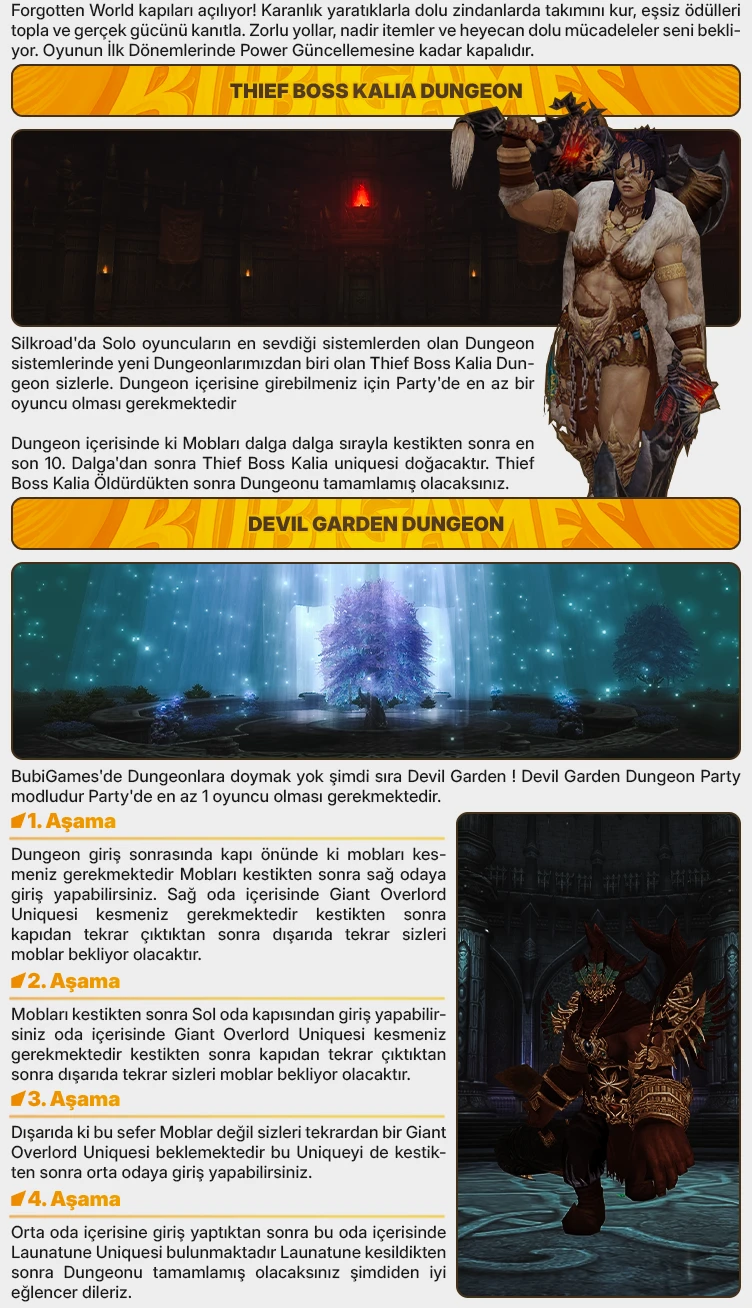 Forgotten World kapıları açılıyor! Karanlık yaratıklarla dolu zindanlarda takımını kur, eşsiz ödülleri topla ve gerçek gücünü kanıtla. Zorlu yollar, nadir itemler ve heyecan dolu mücadeleler seni bekliyor. Oyunun İlk Dönemlerinde Power Güncellemesine kadar kapalıdır.

THIEF BOSS KALIA DUNGEON

Silkroad'da Solo oyuncuların en sevdiği sistemlerden olan Dungeon sistemlerinde yeni Dungeonlarımızdan biri olan Thief Boss Kalia Dungeon sizlerle. Dungeon içerisine girebilmeniz için Party'de en az bir oyuncu olması gerekmektedir

Dungeon içerisinde ki Mobları dalga dalga sırayla kestikten sonra en son 10. Dalga'dan sonra Thief Boss Kalia uniquesi doğacaktır. Thief Boss Kalia Öldürdükten sonra Dungeonu tamamlamış olacaksınız.

DEVIL GARDEN DUNGEON

BubiGames'de Dungeonlara doymak yok şimdi sıra Devil Garden ! Devil Garden Dungeon Party modludur Party'de en az 1 oyuncu olması gerekmektedir.

1. Aşama

Dungeon giriş sonrasında kapı önünde ki mobları kesmeniz gerekmektedir Mobları kestikten sonra sağ odaya giriş yapabilirsiniz. Sağ oda içerisinde Giant Overlord Uniquesi kesmeniz gerekmektedir kestikten sonra kapıdan tekrar çıktıktan sonra dışarıda tekrar sizleri moblar bekliyor olacaktır.

2. Aşama

Mobları kestikten sonra Sol oda kapısından giriş yapabilirsiniz oda içerisinde Giant Overlord Uniquesi kesmeniz gerekmektedir kestikten sonra kapıdan tekrar çıktıktan sonra dışarıda tekrar sizleri moblar bekliyor olacaktır.

3. Aşama

Dışarıda ki bu sefer Moblar değil sizleri tekrardan bir Giant Overlord Uniquesi beklemektedir bu Uniqueyi de kestikten sonra orta odaya giriş yapabilirsiniz.

4. Aşama

Orta oda içerisine giriş yaptıktan sonra bu oda içerisinde Launatune Uniquesi bulunmaktadır Launatune kesildikten sonra Dungeonu tamamlamış olacaksınız şimdiden iyi eğlencer dileriz.

BUBIGAMES